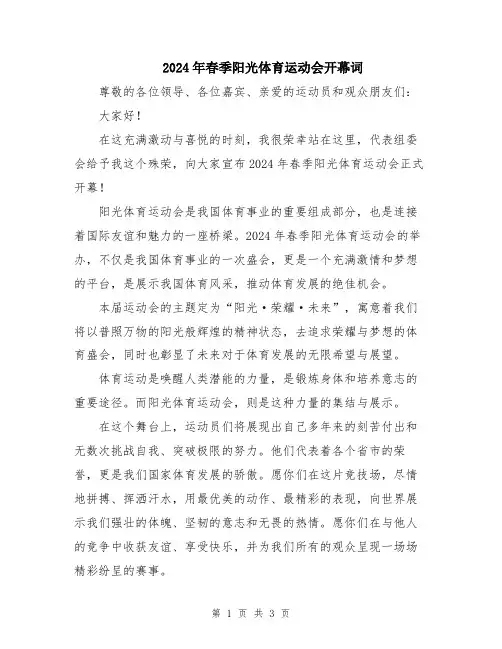 2024年春季阳光体育运动会开幕词

尊敬的各位领导、各位嘉宾、亲爱的运动员和观众朋友们：

大家好！

在这充满激动与喜悦的时刻，我很荣幸站在这里，代表组委会给予我这个殊荣，向大家宣布2024年春季阳光体育运动会正式开幕！

阳光体育运动会是我国体育事业的重要组成部分，也是连接着国际友谊和魅力的一座桥梁。2024年春季阳光体育运动会的举办，不仅是我国体育事业的一次盛会，更是一个充满激情和梦想的平台，是展示我国体育风采，推动体育发展的绝佳机会。

本届运动会的主题定为“阳光·荣耀·未来”，寓意着我们将以普照万物的阳光般辉煌的精神状态，去追求荣耀与梦想的体育盛会，同时也彰显了未来对于体育发展的无限希望与展望。

体育运动是唤醒人类潜能的力量，是锻炼身体和培养意志的重要途径。而阳光体育运动会，则是这种力量的集结与展示。

在这个舞台上，运动员们将展现出自己多年来的刻苦付出和无数次挑战自我、突破极限的努力。他们代表着各个省市的荣誉，更是我们国家体育发展的骄傲。愿你们在这片竞技场，尽情地拼搏、挥洒汗水，用最优美的动作、最精彩的表现，向世界展示我们强壮的体魄、坚韧的意志和无畏的热情。愿你们在与他人的竞争中收获友谊、享受快乐，并为我们所有的观众呈现一场场精彩纷呈的赛事。

第 1 页 共 3 页